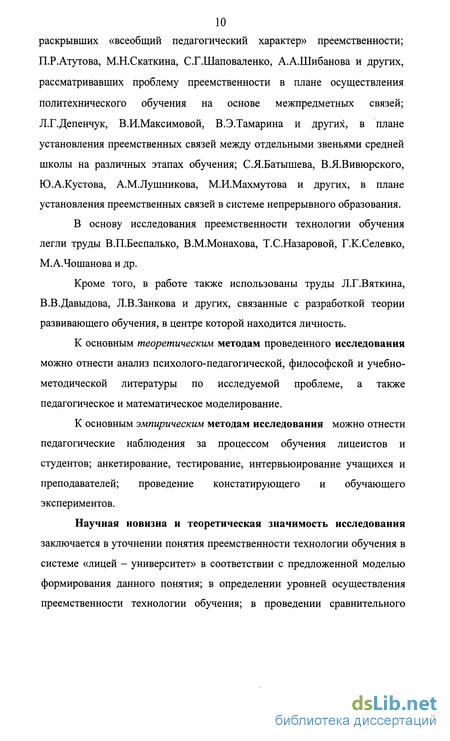 10

раскрывших «всеобщий педагогический характер» преемственности; П.Р.Атутова, М.Н.Скаткина, С.Г.Шаповаленко, А.А.Шибанова и других, рассматривавших проблему преемственности в плане осуществления политехнического обучения на основе межпредметных связей; Л.Г.Депенчук, В.И.Максимовой, В.Э.Тамарина и других, в плане установления преемственных связей между отдельными звеньями средней школы на различных этапах обучения; С.Я.Батышева, В.Я.Вивюрского, Ю.А.Кустова, А.М.Лушникова, М.И.Махмутова и других, в плане установления преемственных связей в системе непрерывного образования.

В основу исследования преемственности технологии обучения легли труды В.П.Беспалько, В.М.Монахова, Т.С.Назаровой, Г.К.Селевко, М.А.Чошанова и др.

Кроме того, в работе также использованы труды Л.Г.Вяткина, В.В.Давыдова, Л.В.Занкова и других, связанные с разработкой теории развивающего обучения, в центре которой находится личность.

К основным теоретическим методам проведенного исследования можно отнести анализ психолого-педагогической, философской и учебно-методической литературы по исследуемой проблеме, а также педагогическое и математическое моделирование.

К основным эмпирическим методам исследования можно отнести педагогические наблюдения за процессом обучения лицеистов и студентов; анкетирование, тестирование, интервьюирование учащихся и преподавателей; проведение констатирующего и обучающего экспериментов.

Научная новизна и теоретическая значимость исследования заключается в уточнении понятия преемственности технологии обучения в системе «лицей – университет» в соответствии с предложенной моделью формирования данного понятия; в определении уровней осуществления преемственности технологии обучения; в проведении сравнительного

dsLib.net
библиотека диссертаций